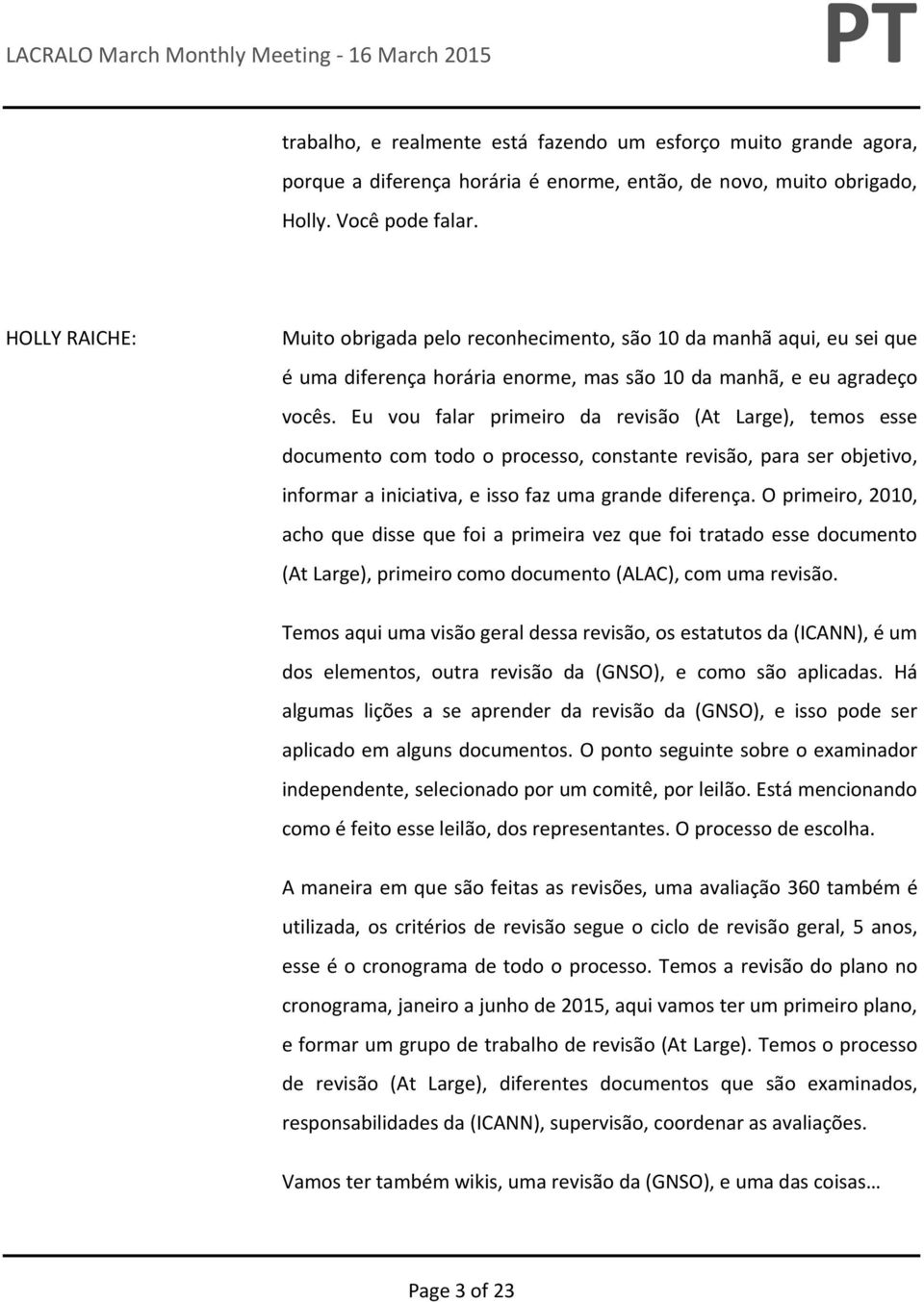 LACRALO March Monthly Meeting - 16 March 2015 PT

trabalho, e realmente está fazendo um esforço muito grande agora, porque a diferença horária é enorme, então, de novo, muito obrigado, Holly. Você pode falar.

HOLLY RAICHE: Muito obrigada pelo reconhecimento, são 10 da manhã aqui, eu sei que é uma diferença horária enorme, mas são 10 da manhã, e eu agradeço vocês. Eu vou falar primeiro da revisão (At Large), temos esse documento com todo o processo, constante revisão, para ser objetivo, informar a iniciativa, e isso faz uma grande diferença. O primeiro, 2010, acho que disse que foi a primeira vez que foi tratado esse documento (At Large), primeiro como documento (ALAC), com uma revisão.

Temos aqui uma visão geral dessa revisão, os estatutos da (ICANN), é um dos elementos, outra revisão da (GNSO), e como são aplicadas. Há algumas lições a se aprender da revisão da (GNSO), e isso pode ser aplicado em alguns documentos. O ponto seguinte sobre o examinador independente, selecionado por um comitê, por leilão. Está mencionando como é feito esse leilão, dos representantes. O processo de escolha.

A maneira em que são feitas as revisões, uma avaliação 360 também é utilizada, os critérios de revisão segue o ciclo de revisão geral, 5 anos, esse é o cronograma de todo o processo. Temos a revisão do plano no cronograma, janeiro a junho de 2015, aqui vamos ter um primeiro plano, e formar um grupo de trabalho de revisão (At Large). Temos o processo de revisão (At Large), diferentes documentos que são examinados, responsabilidades da (ICANN), supervisão, coordenar as avaliações.

Vamos ter também wikis, uma revisão da (GNSO), e uma das coisas…

Page 3 of 23